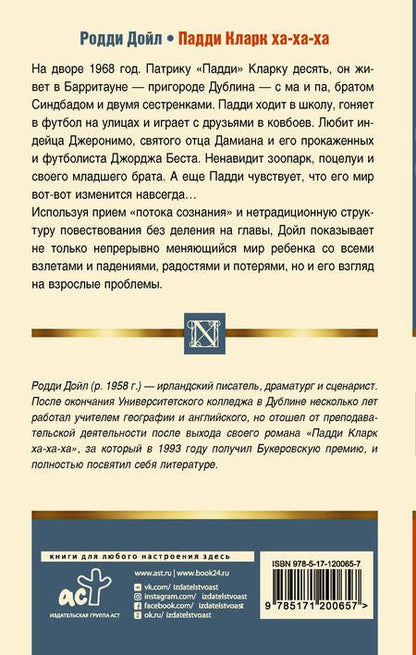 Родди Дойл • Падди Кларк ха-ха-ха

На дворе 1968 год. Патрику «Падди» Кларку десять, он живет в Барритауне — пригороде Дублина — с ма и па, братом Синдбадом и двумя сестренками. Падди ходит в школу, гоняет в футбол на улицах и играет с друзьями в ковбоев. Любит индейца Джеронимо, святого отца Дамиана и его прокаженных и футболиста Джорджа Беста. Ненавидит зоопарк, поцелуи и своего младшего брата. А еще Падди чувствует, что его мир вот-вот изменится навсегда…
Используя прием «потока сознания» и нетрадиционную структуру повествования без деления на главы, Дойл показывает не только непрерывно меняющийся мир ребенка со всеми взлетами и падениями, радостями и потерями, но и его взгляд на взрослые проблемы.

N

Родди Дойл (р. 1958 г.) — ирландский писатель, драматург и сценарист. После окончания Университетского колледжа в Дублине несколько лет работал учителем географии и английского, но отошел от преподавательской деятельности после выхода своего романа «Падди Кларк ха-ха-ха», за который в 1993 году получил Букеровскую премию, и полностью посвятил себя литературе.

книги для любого настроения здесь

www.ast.ru | www.book24.ru
vk.com/ izdatelstvoast
instagram.com/ izdatelstvoast
facebook.com/ izdatelstvoast
ok.ru/ izdatelstvoast

аст
ИЗДАТЕЛЬСКАЯ ГРУППА АСТ

ISBN 978-5-17-120065-7
9 785171 200657 >